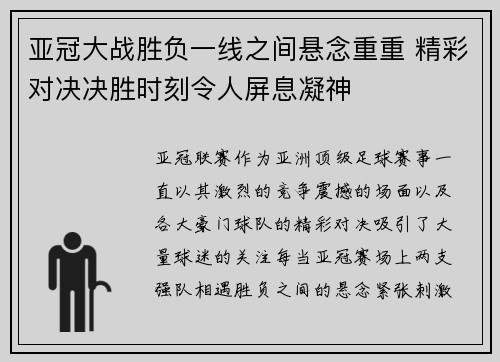 亚冠大战胜负一线之间悬念重重 精彩对决决胜时刻令人屏息凝神

亚冠联赛作为亚洲顶级足球赛事一直以其激烈的竞争震撼的场面以及各大豪门球队的精彩对决吸引了大量球迷的关注每当亚冠赛场上两支强队相遇胜负之间的悬念紧张刺激